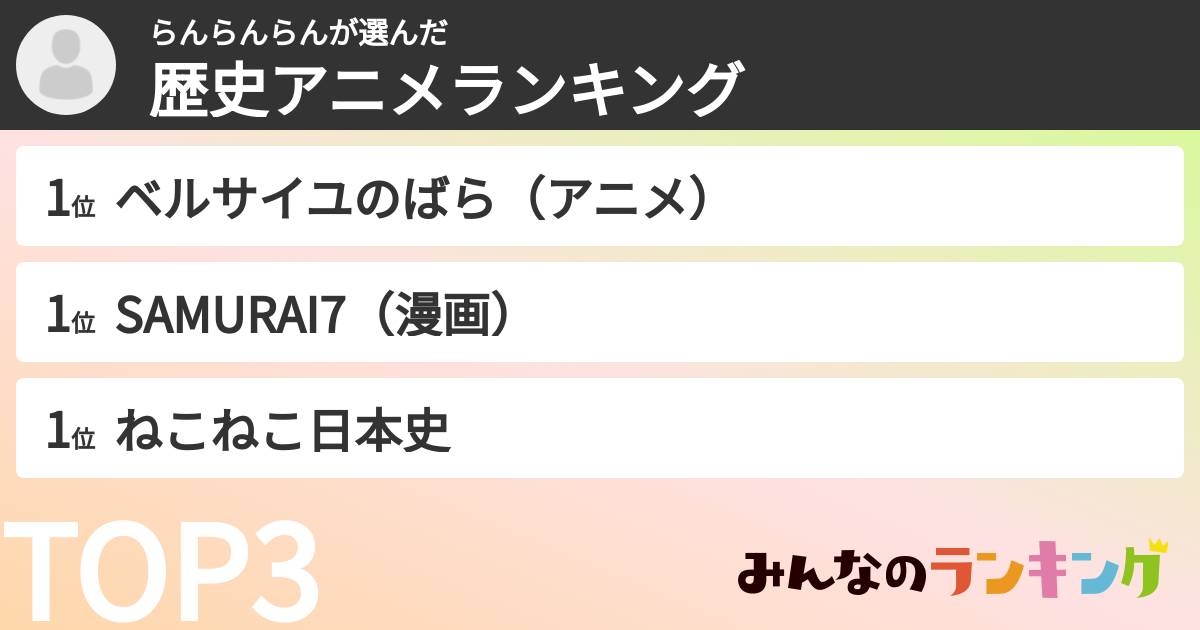 らんらんらんが選んだ
歴史アニメランキング

1位 ベルサイユのばら（アニメ）

1位 SAMURAI7（漫画）

1位 ねこねこ日本史

TOP3

みんなのランキング